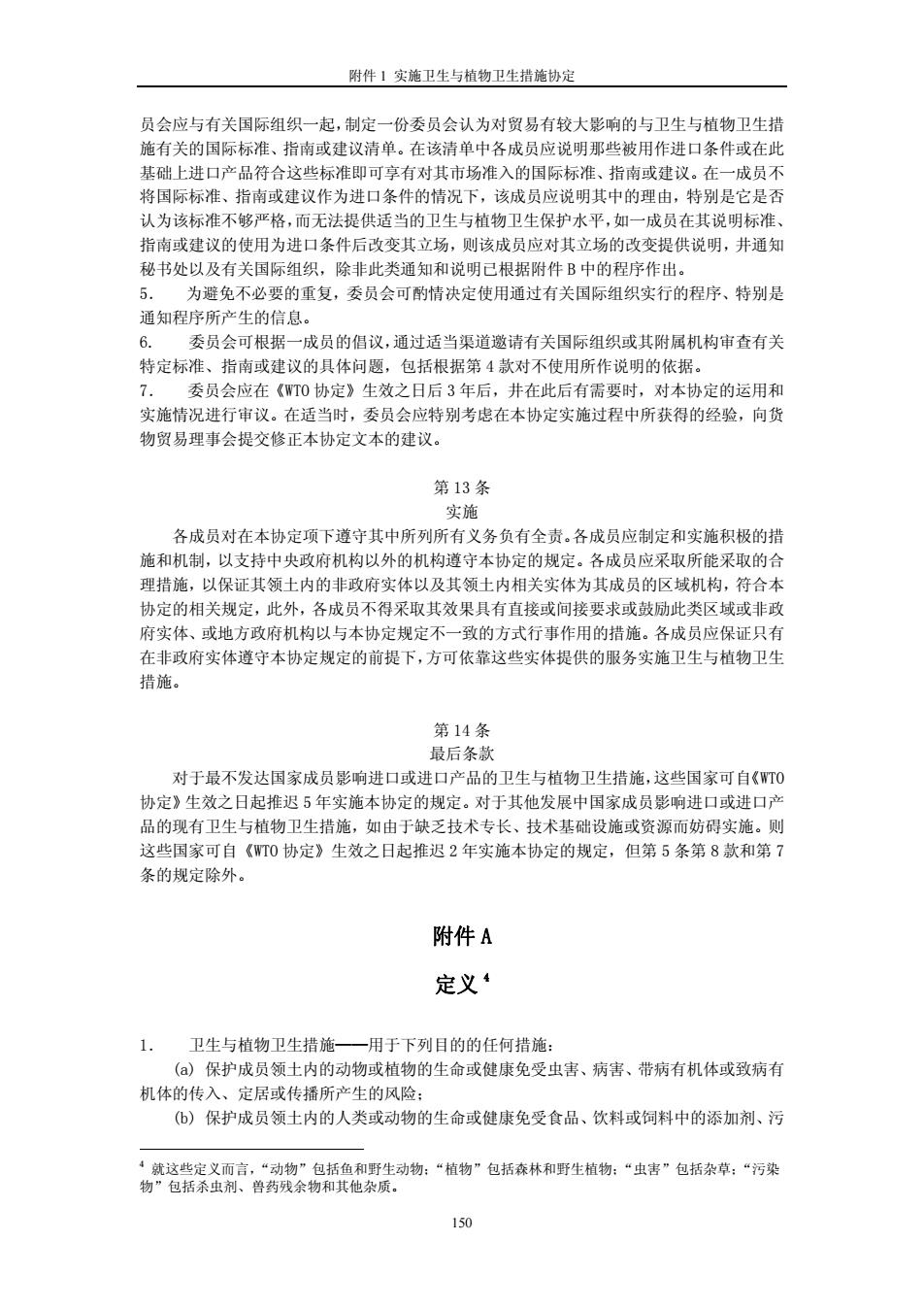 附件 1 实施卫生与植物卫生措施协定

员会应与有关国际组织一起，制定一份委员会认为对贸易有较大影响的与卫生与植物卫生措施有关的国际标准、指南或建议清单。在该清单中各成员应说明那些被用作进口条件或在此基础上进口产品符合这些标准即可享有对其市场准入的国际标准、指南或建议。在一成员不将国际标准、指南或建议作为进口条件的情况下，该成员应说明其中的理由，特别是它是否认为该标准不够严格，而无法提供适当的卫生与植物卫生保护水平，如一成员在其说明标准、指南或建议的使用为进口条件后改变其立场，则该成员应对其立场的改变提供说明，并通知秘书处以及有关国际组织，除非此类通知和说明已根据附件 B 中的程序作出。

5． 为避免不必要的重复，委员会可酌情决定使用通过有关国际组织实行的程序、特别是通知程序所产生的信息。

6． 委员会可根据一成员的倡议，通过适当渠道邀请有关国际组织或其附属机构审查有关特定标准、指南或建议的具体问题，包括根据第 4 款对不使用所作说明的依据。

7． 委员会应在《WTO 协定》生效之日后 3 年后，并在此后有需要时，对本协定的运用和实施情况进行审议。在适当时，委员会应特别考虑在本协定实施过程中所获得的经验，向货物贸易理事会提交修正本协定文本的建议。

第 13 条
实施

各成员对在本协定项下遵守其中所列所有义务负有全责。各成员应制定和实施积极的措施和机制，以支持中央政府机构以外的机构遵守本协定的规定。各成员应采取所能采取的合理措施，以保证其领土内的非政府实体以及其领土内相关实体为其成员的区域机构，符合本协定的相关规定，此外，各成员不得采取其效果具有直接或间接要求或鼓励此类区域或非政府实体、或地方政府机构以与本协定规定不一致的方式行事作用的措施。各成员应保证只有在非政府实体遵守本协定规定的前提下，方可依靠这些实体提供的服务实施卫生与植物卫生措施。

第 14 条
最后条款

对于最不发达国家成员影响进口或进口产品的卫生与植物卫生措施，这些国家可自《WTO 协定》生效之日起推迟 5 年实施本协定的规定。对于其他发展中国家成员影响进口或进口产品的现有卫生与植物卫生措施，如由于缺乏技术专长、技术基础设施或资源而妨碍实施。则这些国家可自《WTO 协定》生效之日起推迟 2 年实施本协定的规定，但第 5 条第 8 款和第 7 条的规定除外。

附件 A

定义 $^4$

1． 卫生与植物卫生措施——用于下列目的的任何措施：

(a) 保护成员领土内的动物或植物的生命或健康免受虫害、病害、带病有机体或致病有机体的传入、定居或传播所产生的风险；

(b) 保护成员领土内的人类或动物的生命或健康免受食品、饮料或饲料中的添加剂、污

$^4$ 就这些定义而言，“动物”包括鱼和野生动物；“植物”包括森林和野生植物；“虫害”包括杂草；“污染物”包括杀虫剂、兽药残余物和其他杂质。

150